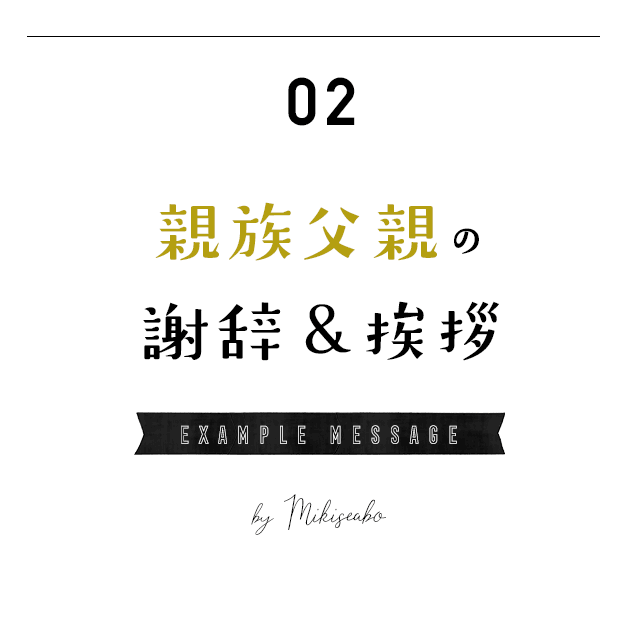 02

親族父親の

謝辞＆挨拶

EXAMPLE MESSAGE

by Mikiseabo